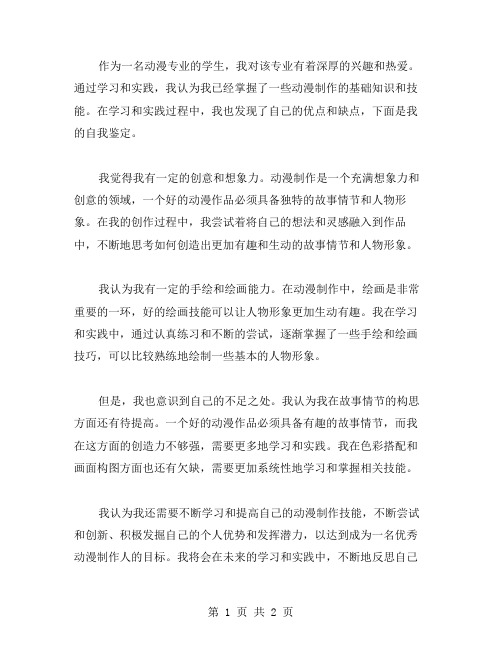 作为一名动漫专业的学生，我对该专业有着深厚的兴趣和热爱。通过学习和实践，我认为我已经掌握了一些动漫制作的基础知识和技能。在学习和实践过程中，我也发现了自己的优点和缺点，下面是我的自我鉴定。

我觉得我有一定的创意和想象力。动漫制作是一个充满想象力和创意的领域，一个好的动漫作品必须具备独特的故事情节和人物形象。在我的创作过程中，我尝试着将自己的想法和灵感融入到作品中，不断地思考如何创造出更加有趣和生动的故事情节和人物形象。

我认为我有一定的手绘和绘画能力。在动漫制作中，绘画是非常重要的一环，好的绘画技能可以让人物形象更加生动有趣。我在学习和实践中，通过认真练习和不断的尝试，逐渐掌握了一些手绘和绘画技巧，可以比较熟练地绘制一些基本的人物形象。

但是，我也意识到自己的不足之处。我认为我在故事情节的构思方面还有待提高。一个好的动漫作品必须具备有趣的故事情节，而我在这方面的创造力不够强，需要更多地学习和实践。我在色彩搭配和画面构图方面也还有欠缺，需要更加系统性地学习和掌握相关技能。

我认为我还需要不断学习和提高自己的动漫制作技能，不断尝试和创新、积极发掘自己的个人优势和发挥潜力，以达到成为一名优秀动漫制作人的目标。我将会在未来的学习和实践中，不断地反思自己

第 1 页 共 2 页